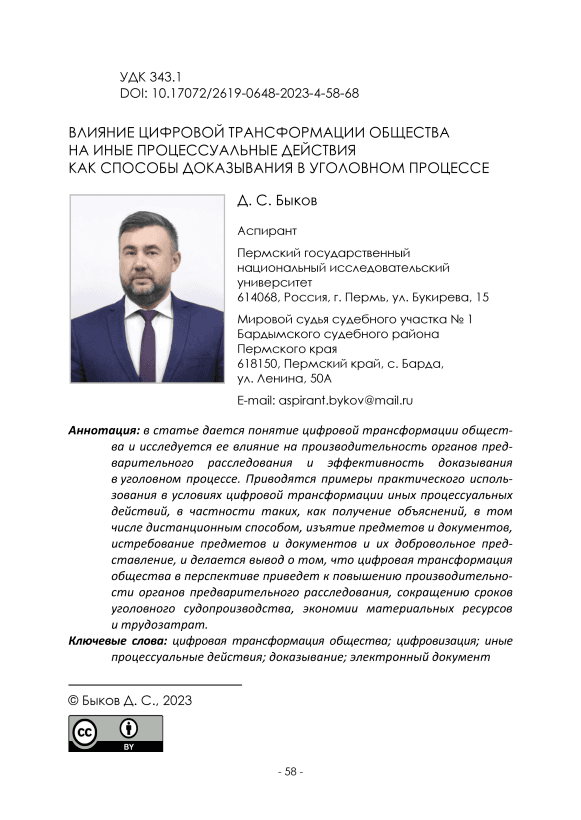 УДК 343.1
DOI: 10.17072/2619-0648-2023-4-58-68

ВЛИЯНИЕ ЦИФРОВОЙ ТРАНСФОРМАЦИИ ОБЩЕСТВА НА ИНЫЕ ПРОЦЕССУАЛЬНЫЕ ДЕЙСТВИЯ КАК СПОСОБЫ ДОКАЗЫВАНИЯ В УГОЛОВНОМ ПРОЦЕССЕ

Д. С. Быков

Аспирант

Пермский государственный национальный исследовательский университет
614068, Россия, г. Пермь, ул. Букирева, 15

Мировой судья судебного участка № 1 Бардымского судебного района Пермского края
618150, Пермский край, с. Барда, ул. Ленина, 50А

E-mail: aspirant.bykov@mail.ru

Аннотация: в статье дается понятие цифровой трансформации общества и исследуется ее влияние на производительность органов предварительного расследования и эффективность доказывания в уголовном процессе. Приводятся примеры практического использования в условиях цифровой трансформации иных процессуальных действий, в частности таких, как получение объяснений, в том числе дистанционным способом, изъятие предметов и документов, истребование предметов и документов и их добровольное представление, и делается вывод о том, что цифровая трансформация общества в перспективе приведет к повышению производительности органов предварительного расследования, сокращению сроков уголовного судопроизводства, экономии материальных ресурсов и трудозатрат.

Ключевые слова: цифровая трансформация общества; цифровизация; иные процессуальные действия; доказывание; электронный документ

© Быков Д. С., 2023

BY

- 58 -